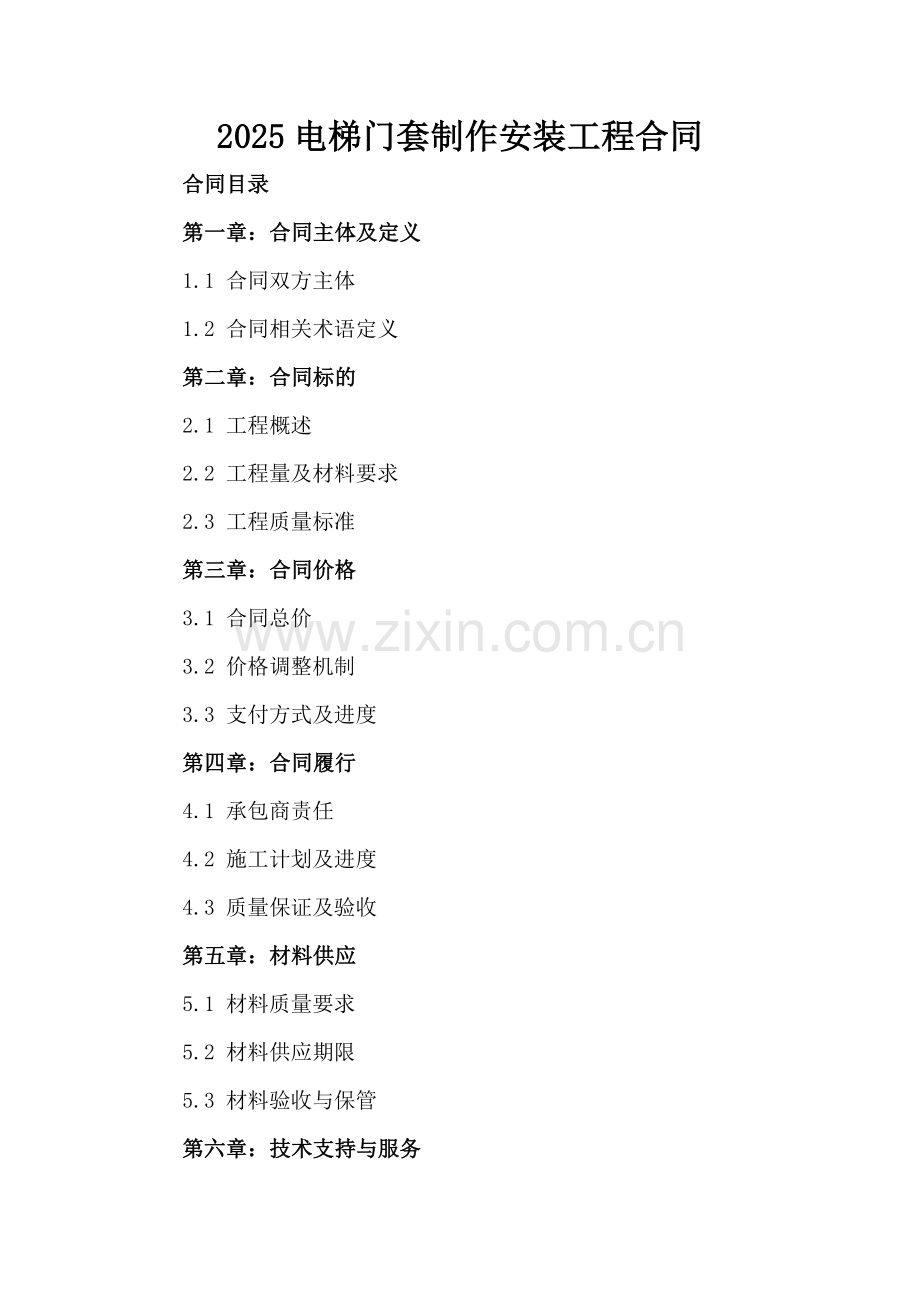 2025电梯门套制作安装工程合同

合同目录

第一章：合同主体及定义

1.1 合同双方主体

1.2 合同相关术语定义

第二章：合同标的

2.1 工程概述

2.2 工程量及材料要求

2.3 工程质量标准

第三章：合同价格

3.1 合同总价

3.2 价格调整机制

3.3 支付方式及进度

第四章：合同履行

4.1 承包商责任

4.2 施工计划及进度

4.3 质量保证及验收

第五章：材料供应

5.1 材料质量要求

5.2 材料供应期限

5.3 材料验收与保管

第六章：技术支持与服务

www.zixin.com.cn